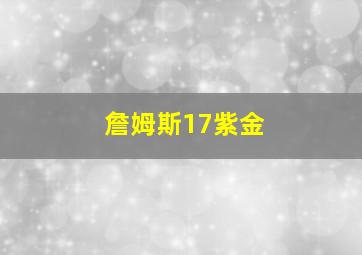 詹姆斯17紫金